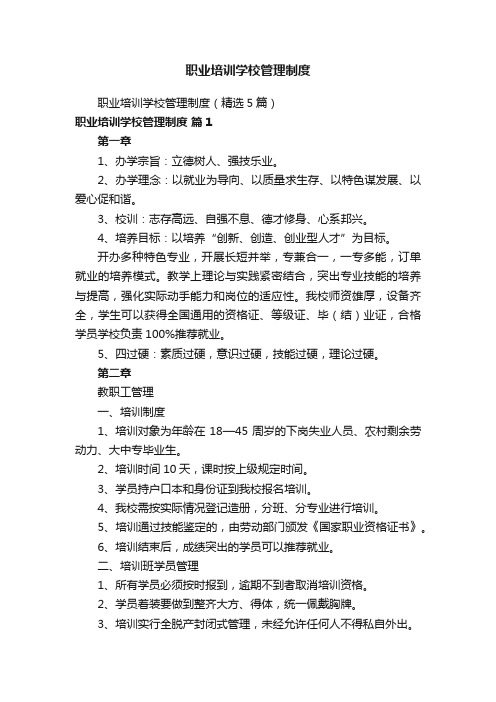 职业培训学校管理制度

职业培训学校管理制度（精选 5 篇）

职业培训学校管理制度 篇 1

第一章

1、办学宗旨：立德树人、强技乐业。

2、办学理念：以就业为导向、以质量求生存、以特色谋发展、以爱心促和谐。

3、校训：志存高远、自强不息、德才修身、心系邦兴。

4、培养目标：以培养“创新、创造、创业型人才”为目标。

开办多种特色专业，开展长短并举，专兼合一，一专多能，订单就业的培养模式。教学上理论与实践紧密结合，突出专业技能的培养与提高，强化实际动手能力和岗位的适应性。我校师资雄厚，设备齐全，学生可以获得全国通用的资格证、等级证、毕（结）业证，合格学员学校负责 100%推荐就业。

5、四过硬：素质过硬，意识过硬，技能过硬，理论过硬。

第二章

教职工管理

一、培训制度

1、培训对象为年龄在 18—45 周岁的下岗失业人员、农村剩余劳动力、大中专毕业生。

2、培训时间 10 天，课时按上级规定时间。

3、学员持户口本和身份证到我校报名培训。

4、我校需按实际情况登记造册，分班、分专业进行培训。

5、培训通过技能鉴定的，由劳动部门颁发《国家职业资格证书》。

6、培训结束后，成绩突出的学员可以推荐就业。

二、培训班学员管理

1、所有学员必须按时报到，逾期不到者取消培训资格。

2、学员着装要做到整齐大方、得体，统一佩戴胸牌。

3、培训实行全脱产封闭式管理，未经允许任何人不得私自外出。